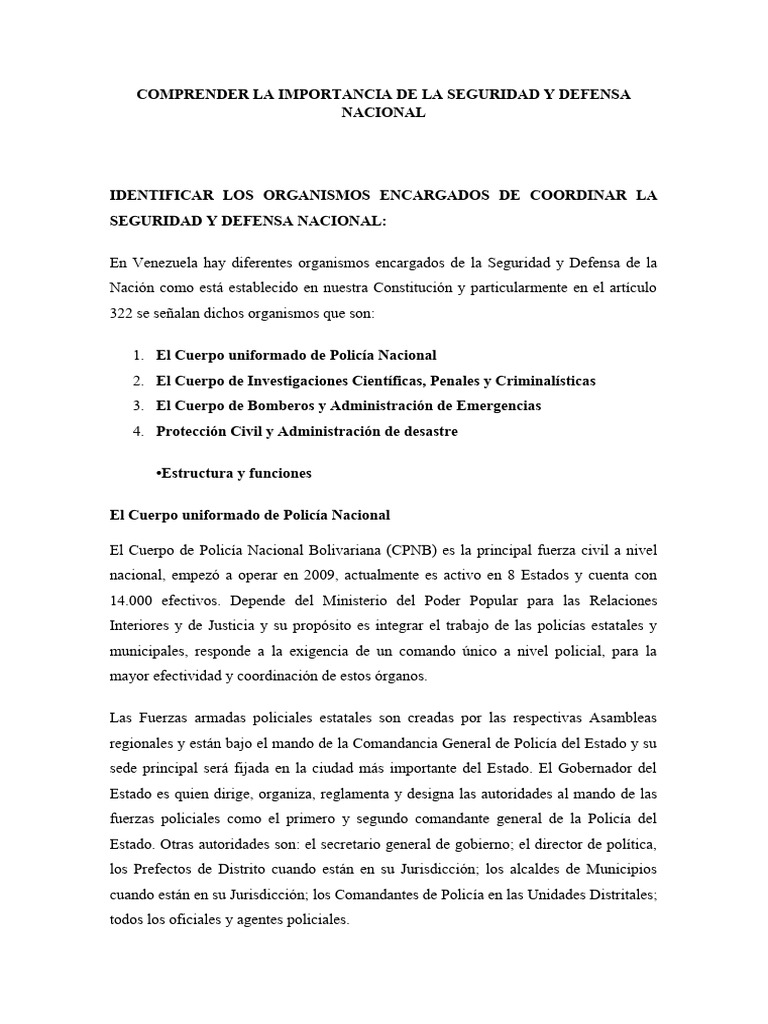 COMPRENDER LA IMPORTANCIA DE LA SEGURIDAD Y DEFENSA NACIONAL

IDENTIFICAR LOS ORGANISMOS ENCARGADOS DE COORDINAR LA SEGURIDAD Y DEFENSA NACIONAL:

En Venezuela hay diferentes organismos encargados de la Seguridad y Defensa de la Nación como está establecido en nuestra Constitución y particularmente en el artículo 322 se señalan dichos organismos que son:

1. El Cuerpo uniformado de Policía Nacional
2. El Cuerpo de Investigaciones Científicas, Penales y Criminalísticas
3. El Cuerpo de Bomberos y Administración de Emergencias
4. Protección Civil y Administración de desastre

•Estructura y funciones

El Cuerpo uniformado de Policía Nacional

El Cuerpo de Policía Nacional Bolivariana (CPNB) es la principal fuerza civil a nivel nacional, empezó a operar en 2009, actualmente es activo en 8 Estados y cuenta con 14.000 efectivos. Depende del Ministerio del Poder Popular para las Relaciones Interiores y de Justicia y su propósito es integrar el trabajo de las policías estatales y municipales, responde a la exigencia de un comando único a nivel policial, para la mayor efectividad y coordinación de estos órganos.

Las Fuerzas armadas policiales estatales son creadas por las respectivas Asambleas regionales y están bajo el mando de la Comandancia General de Policía del Estado y su sede principal será fijada en la ciudad más importante del Estado. El Gobernador del Estado es quien dirige, organiza, reglamenta y designa las autoridades al mando de las fuerzas policiales como el primero y segundo comandante general de la Policía del Estado. Otras autoridades son: el secretario general de gobierno; el director de política, los Prefectos de Distrito cuando están en su Jurisdicción; los alcaldes de Municipios cuando están en su Jurisdicción; los Comandantes de Policía en las Unidades Distritales; todos los oficiales y agentes policiales.